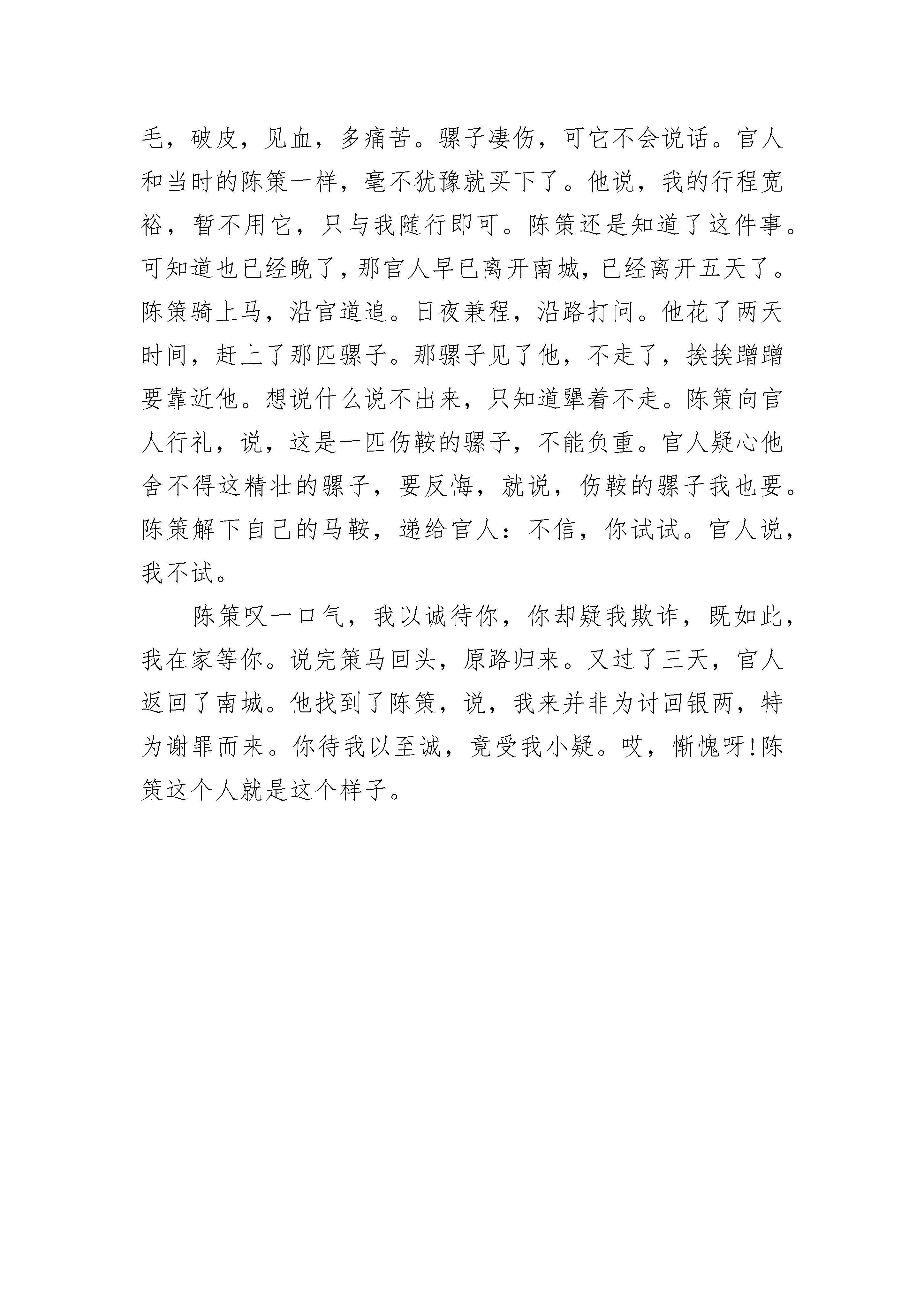 毛，破皮，见血，多痛苦。骡子凄伤，可它不会说话。官人和当时的陈策一样，毫不犹豫就买下了。他说，我的行程宽裕，暂不用它，只与我随行即可。陈策还是知道了这件事。可知道也已经晚了，那官人早已离开南城，已经离开五天了。陈策骑上马，沿官道追。日夜兼程，沿路打问。他花了两天时间，赶上了那匹骡子。那骡子见了他，不走了，挨挨蹭蹭要靠近他。想说什么说不出来，只知道犟着不走。陈策向官人行礼，说，这是一匹伤鞍的骡子，不能负重。官人疑心他舍不得这精壮的骡子，要反悔，就说，伤鞍的骡子我也要。陈策解下自己的马鞍，递给官人：不信，你试试。官人说，我不试。

陈策叹一口气，我以诚待你，你却疑我欺诈，既如此，我在家等你。说完策马回头，原路归来。又过了三天，官人返回了南城。他找到了陈策，说，我来并非为讨回银两，特为谢罪而来。你待我以至诚，竟受我小疑。哎，惭愧呀!陈策这个人就是这个样子。